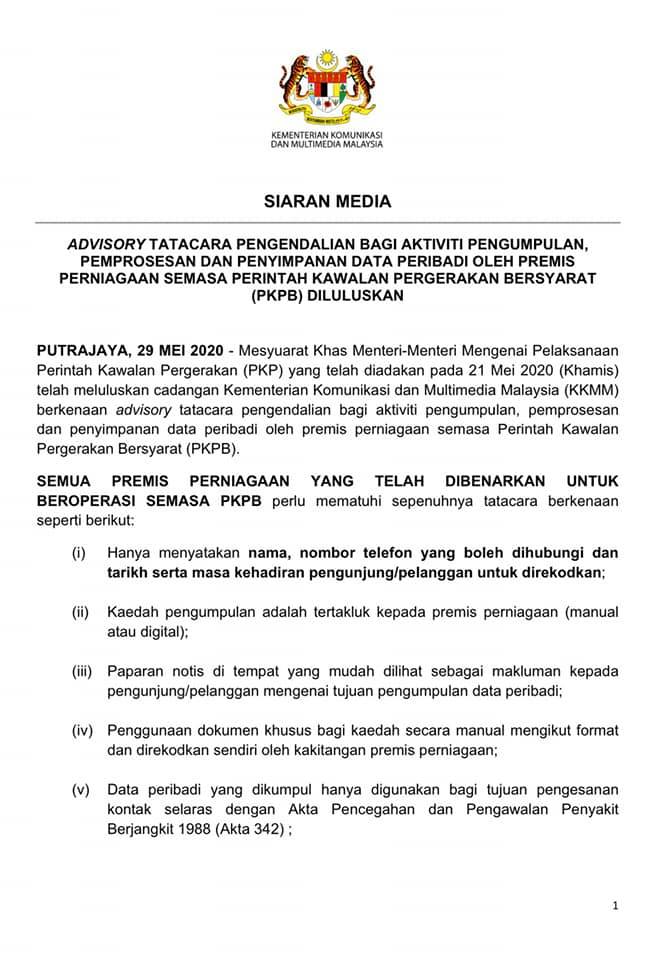 KEMENTERIAN KOMUNIKASI
DAN MULTIMEDIA MALAYSIA

SIARAN MEDIA

ADVISORY TATACARA PENGENDALIAN BAGI AKTIVITI PENGUMPULAN, PEMPROSESAN DAN PENYIMPANAN DATA PERIBADI OLEH PREMIS PERNIAGAAN SEMASA PERINTAH KAWALAN PERGERAKAN BERSYARAT (PKPB) DILULUSKAN

PUTRAJAYA, 29 MEI 2020 - Mesyuarat Khas Menteri-Menteri Mengenai Pelaksanaan Perintah Kawalan Pergerakan (PKP) yang telah diadakan pada 21 Mei 2020 (Khamis) telah meluluskan cadangan Kementerian Komunikasi dan Multimedia Malaysia (KKMM) berkenaan advisory tatacara pengendalian bagi aktiviti pengumpulan, pemprosesan dan penyimpanan data peribadi oleh premis perniagaan semasa Perintah Kawalan Pergerakan Bersyarat (PKPB).

SEMUA PREMIS PERNIAGAAN YANG TELAH DIBENARKAN UNTUK BEROPERASI SEMASA PKPB perlu mematuhi sepenuhnya tatacara berkenaan seperti berikut:

(i) Hanya menyatakan nama, nombor telefon yang boleh dihubungi dan tarikh serta masa kehadiran pengunjung/pelanggan untuk direkodkan;

(ii) Kaedah pengumpulan adalah tertakluk kepada premis perniagaan (manual atau digital);

(iii) Paparan notis di tempat yang mudah dilihat sebagai makluman kepada pengunjung/pelanggan mengenai tujuan pengumpulan data peribadi;

(iv) Penggunaan dokumen khusus bagi kaedah secara manual mengikut format dan direkodkan sendiri oleh kakitangan premis perniagaan;

(v) Data peribadi yang dikumpul hanya digunakan bagi tujuan pengesanan kontak selaras dengan Akta Pencegahan dan Pengawalan Penyakit Berjangkit 1988 (Akta 342) ;

1